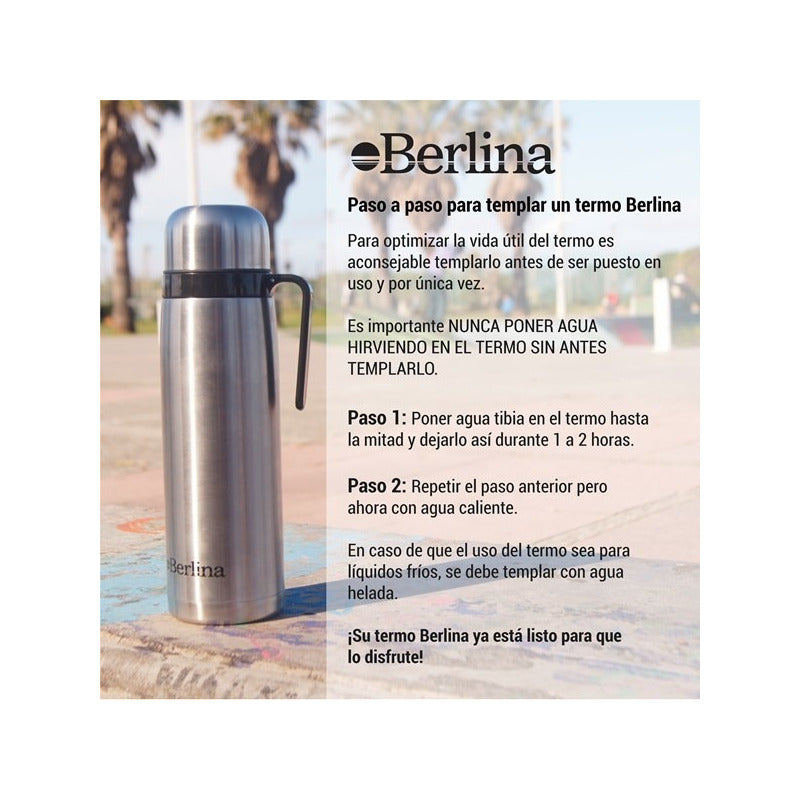 Berlina

Berlina

Paso a paso para templar un termo Berlina

Para optimizar la vida útil del termo es aconsejable templarlo antes de ser puesto en uso y por única vez.

Es importante NUNCA PONER AGUA HIRVIENDO EN EL TERMO SIN ANTES TEMPLARLO.

Paso 1: Poner agua tibia en el termo hasta la mitad y dejarlo así durante 1 a 2 horas.

Paso 2: Repetir el paso anterior pero ahora con agua caliente.

En caso de que el uso del termo sea para líquidos fríos, se debe templar con agua helada.

¡Su termo Berlina ya está listo para que lo disfrute!